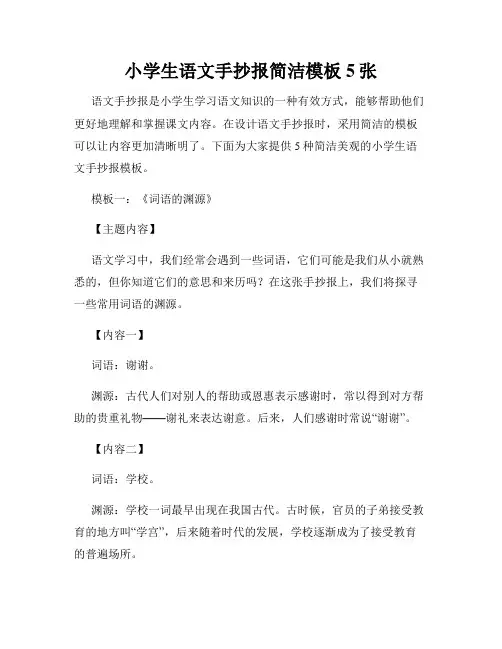 小学生语文手抄报简洁模板 5 张

语文手抄报是小学生学习语文知识的一种有效方式，能够帮助他们更好地理解和掌握课文内容。在设计语文手抄报时，采用简洁的模板可以让内容更加清晰明了。下面为大家提供 5 种简洁美观的小学生语文手抄报模板。

模板一：《词语的渊源》

【主题内容】

语文学习中，我们经常会遇到一些词语，它们可能是我们从小就熟悉的，但你知道它们的意思和来历吗？在这张手抄报上，我们将探寻一些常用词语的渊源。

【内容一】

词语：谢谢。

渊源：古代人们对别人的帮助或恩惠表示感谢时，常以得到对方帮助的贵重礼物——谢礼来表达谢意。后来，人们感谢时常说“谢谢”。

【内容二】

词语：学校。

渊源：学校一词最早出现在我国古代。古时候，官员的子弟接受教育的地方叫“学宫”，后来随着时代的发展，学校逐渐成为了接受教育的普遍场所。